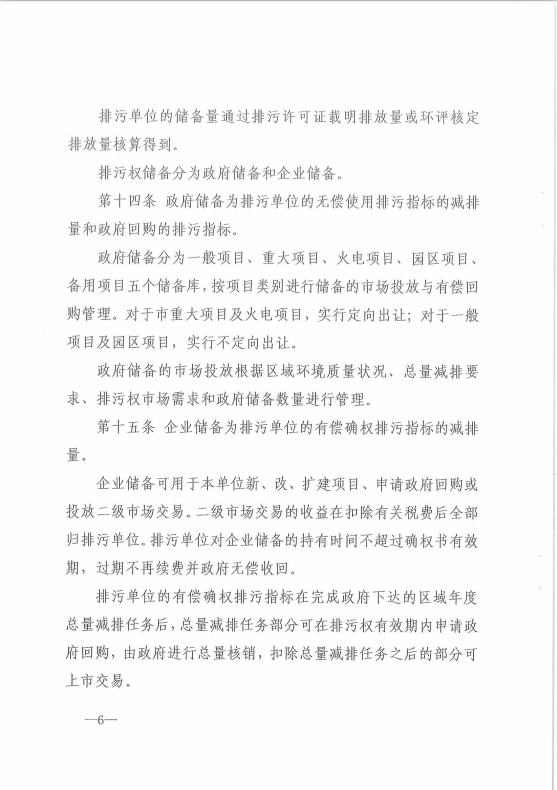 排污单位的储备量通过排污许可证载明排放量或环评核定排放量核算得到。

排污权储备分为政府储备和企业储备。

第十四条 政府储备为排污单位的无偿使用排污指标的减排量和政府回购的排污指标。

政府储备分为一般项目、重大项目、火电项目、园区项目、备用项目五个储备库，按项目类别进行储备的市场投放与有偿回购管理。对于市重大项目及火电项目，实行定向出让；对于一般项目及园区项目，实行不定向出让。

政府储备的市场投放根据区域环境质量状况、总量减排要求、排污权市场需求和政府储备数量进行管理。

第十五条 企业储备为排污单位的有偿确权排污指标的减排量。

企业储备可用于本单位新、改、扩建项目、申请政府回购或投放二级市场交易。二级市场交易的收益在扣除有关税费后全部归排污单位。排污单位对企业储备的持有时间不超过确权书有效期，过期不再续费并政府无偿收回。

排污单位的有偿确权排污指标在完成政府下达的区域年度总量减排任务后，总量减排任务部分可在排污权有效期内申请政府回购，由政府进行总量核销，扣除总量减排任务之后的部分可上市交易。

—6—